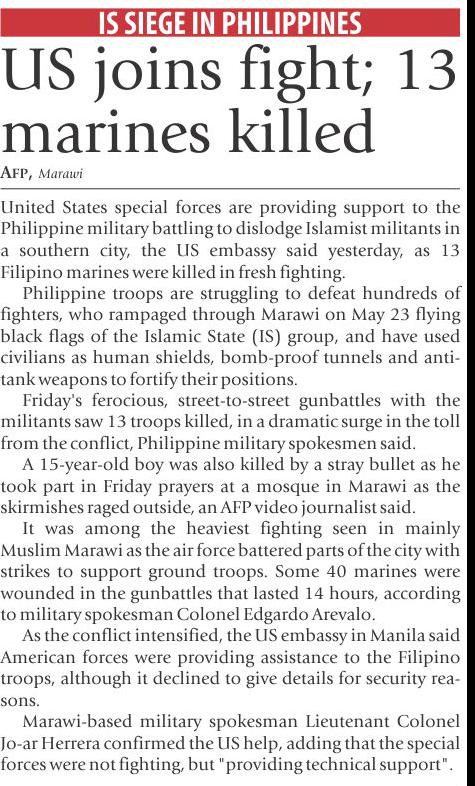 IS SIEGE IN PHILIPPINES

US joins fight; 13 marines killed

AFP, Marawi

United States special forces are providing support to the Philippine military battling to dislodge Islamist militants in a southern city, the US embassy said yesterday, as 13 Filipino marines were killed in fresh fighting.

Philippine troops are struggling to defeat hundreds of fighters, who rampaged through Marawi on May 23 flying black flags of the Islamic State (IS) group, and have used civilians as human shields, bomb-proof tunnels and anti-tank weapons to fortify their positions.

Friday's ferocious, street-to-street gunbattles with the militants saw 13 troops killed, in a dramatic surge in the toll from the conflict, Philippine military spokesmen said.

A 15-year-old boy was also killed by a stray bullet as he took part in Friday prayers at a mosque in Marawi as the skirmishes raged outside, an AFP video journalist said.

It was among the heaviest fighting seen in mainly Muslim Marawi as the air force battered parts of the city with strikes to support ground troops. Some 40 marines were wounded in the gunbattles that lasted 14 hours, according to military spokesman Colonel Edgardo Arevalo.

As the conflict intensified, the US embassy in Manila said American forces were providing assistance to the Filipino troops, although it declined to give details for security reasons.

Marawi-based military spokesman Lieutenant Colonel Jo-ar Herrera confirmed the US help, adding that the special forces were not fighting, but "providing technical support".